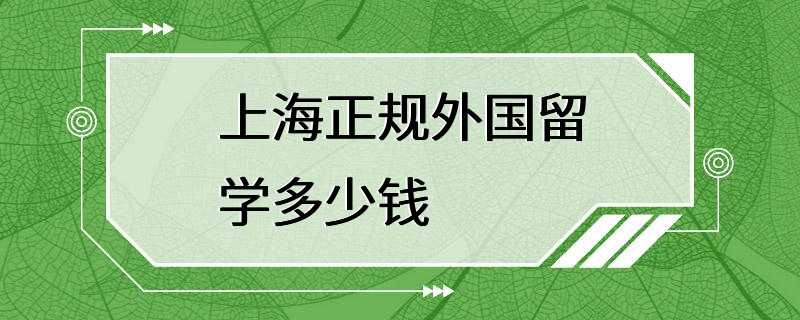 上海正规外国留学多少钱